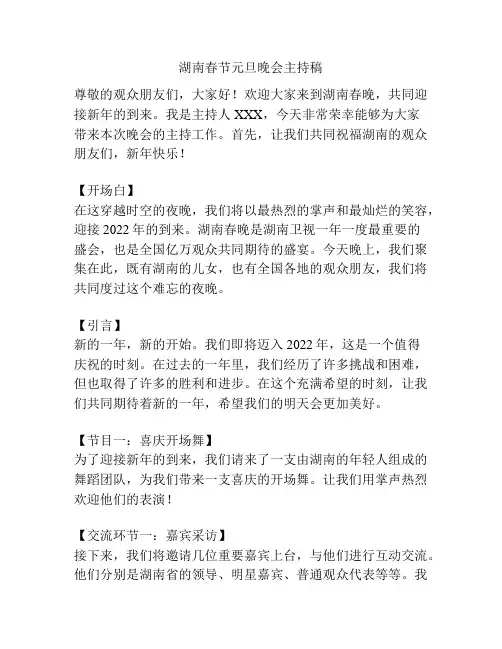 湖南春节元旦晚会主持稿

尊敬的观众朋友们，大家好！欢迎大家来到湖南春晚，共同迎接新年的到来。我是主持人 XXX，今天非常荣幸能够为大家带来本次晚会的主持工作。首先，让我们共同祝福湖南的观众朋友们，新年快乐！

【开场白】
在这穿越时空的夜晚，我们将以最热烈的掌声和最灿烂的笑容，迎接 2022 年的到来。湖南春晚是湖南卫视一年一度最重要的盛会，也是全国亿万观众共同期待的盛宴。今天晚上，我们聚集在此，既有湖南的儿女，也有全国各地的观众朋友，我们将共同度过这个难忘的夜晚。

【引言】
新的一年，新的开始。我们即将迈入 2022 年，这是一个值得庆祝的时刻。在过去的一年里，我们经历了许多挑战和困难，但也取得了许多的胜利和进步。在这个充满希望的时刻，让我们共同期待着新的一年，希望我们的明天会更加美好。

【节目一：喜庆开场舞】
为了迎接新年的到来，我们请来了一支由湖南的年轻人组成的舞蹈团队，为我们带来一支喜庆的开场舞。让我们用掌声热烈欢迎他们的表演！

【交流环节一：嘉宾采访】
接下来，我们将邀请几位重要嘉宾上台，与他们进行互动交流。他们分别是湖南省的领导、明星嘉宾、普通观众代表等等。我